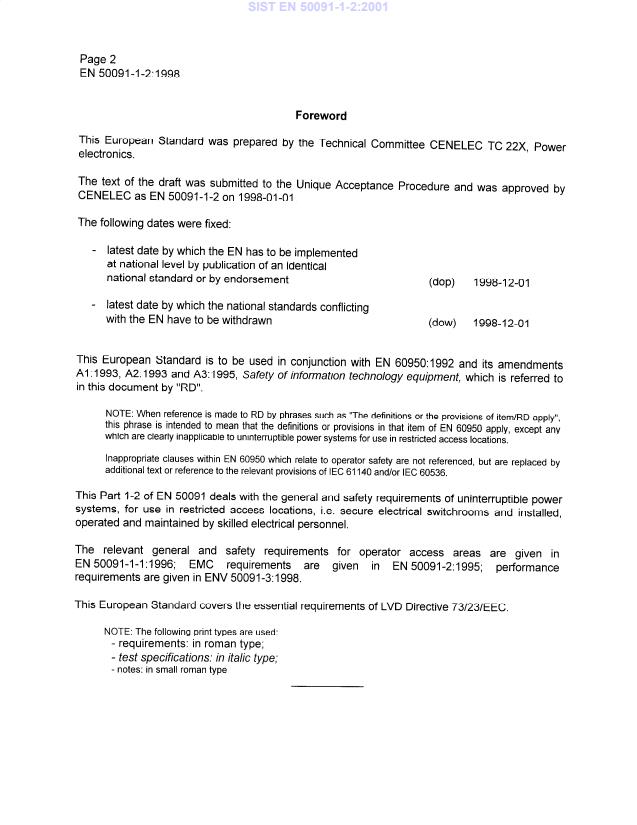 SIST EN 50091-1-2:2001

Page 2
EN 50091-1-2:1998

Foreword

This European Standard was prepared by the Technical Committee CENELEC TC 22X, Power electronics.

The text of the draft was submitted to the Unique Acceptance Procedure and was approved by CENELEC as EN 50091-1-2 on 1998-01-01

The following dates were fixed:

- latest date by which the EN has to be implemented at national level by publication of an identical national standard or by endorsement (dop) 1998-12-01

- latest date by which the national standards conflicting with the EN have to be withdrawn (dow) 1998-12-01

This European Standard is to be used in conjunction with EN 60950:1992 and its amendments A1:1993, A2.1993 and A3:1995, Safety of information technology equipment, which is referred to in this document by "RD".

NOTE: When reference is made to RD by phrases such as "The definitions or the provisions of item/RD apply", this phrase is intended to mean that the definitions or provisions in that item of EN 60950 apply, except any which are clearly inapplicable to uninterruptible power systems for use in restricted access locations.

Inappropriate clauses within EN 60950 which relate to operator safety are not referenced, but are replaced by additional text or reference to the relevant provisions of IEC 61140 and/or IEC 60536.

This Part 1-2 of EN 50091 deals with the general and safety requirements of uninterruptible power systems, for use in restricted access locations, i.e. secure electrical switchrooms and installed, operated and maintained by skilled electrical personnel.

The relevant general and safety requirements for operator access areas are given in EN 50091-1-1:1996; EMC requirements are given in EN 50091-2:1995; performance requirements are given in ENV 50091-3:1998.

This European Standard covers the essential requirements of LVD Directive 73/23/EEC.

NOTE: The following print types are used:
- requirements: in roman type;
- test specifications: in italic type;
- notes: in small roman type